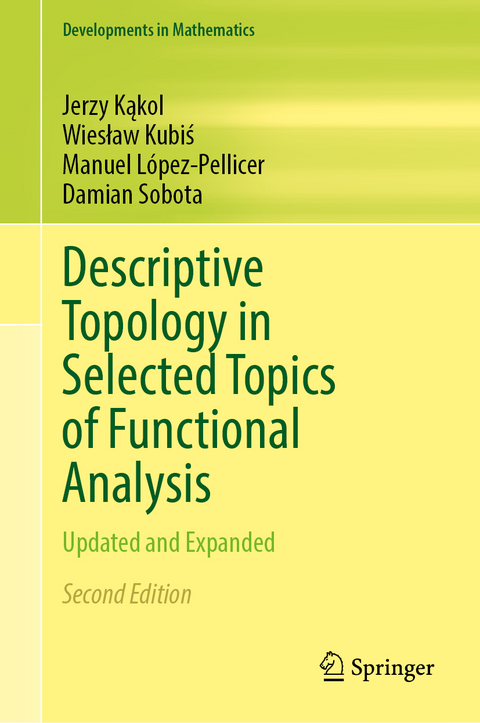 Developments in Mathematics

Jerzy Kąkol
Wiesław Kubiś
Manuel López-Pellicer
Damian Sobota

Descriptive Topology in Selected Topics of Functional Analysis

Updated and Expanded

Second Edition

Springer